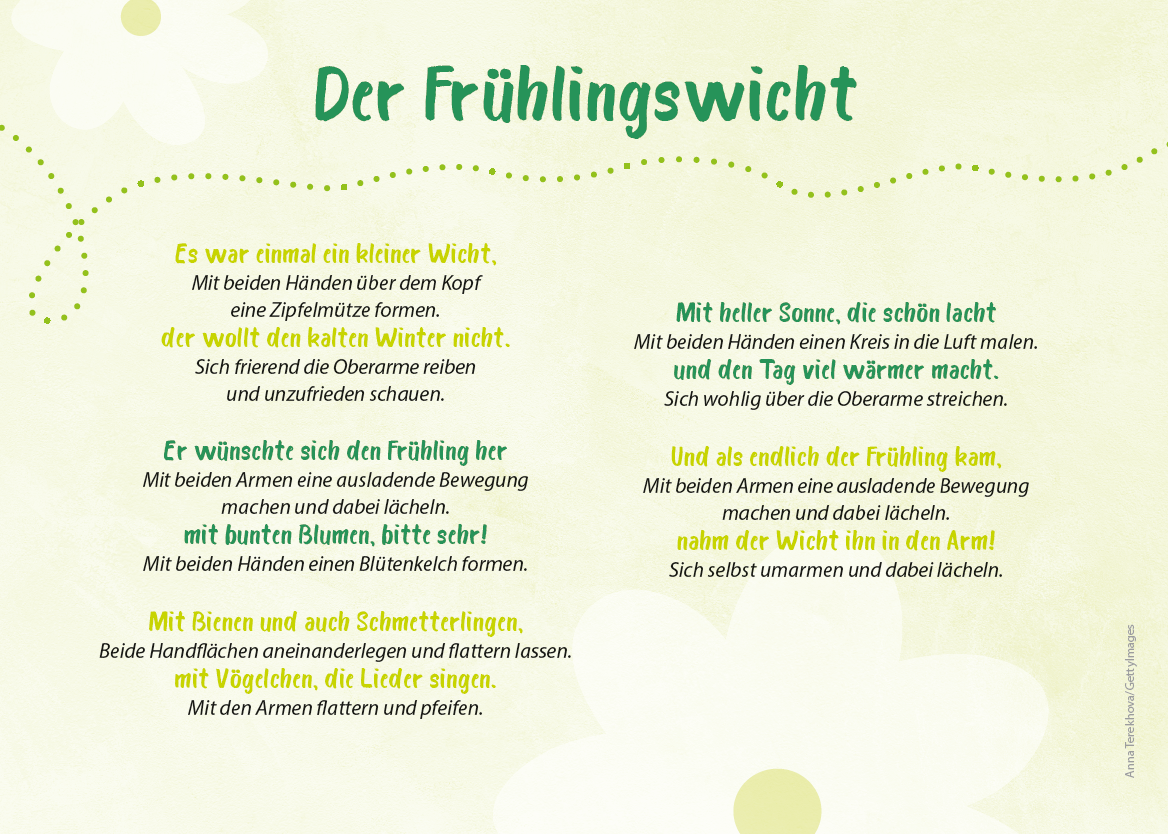 Der Frühlingswicht

Es war einmal ein kleiner Wicht,
Mit beiden Händen über dem Kopf eine Zipfelmütze formen.
der wollt den kalten Winter nicht.
Sich frierend die Oberarme reiben und unzufrieden schauen.

Er wünschte sich den Frühling her
Mit beiden Armen eine ausladende Bewegung machen und dabei lächeln.
mit bunten Blumen, bitte sehr!
Mit beiden Händen einen Blütenkelch formen.

Mit Bienen und auch Schmetterlingen,
Beide Handflächen aneinanderlegen und flattern lassen.
mit Vögelchen, die Lieder singen.
Mit den Armen flattern und pfeifen.

Mit heller Sonne, die schön lacht
Mit beiden Händen einen Kreis in die Luft malen.
und den Tag viel wärmer macht.
Sich wohlig über die Oberarme streichen.

Und als endlich der Frühling kam,
Mit beiden Armen eine ausladende Bewegung machen und dabei lächeln.
nahm der Wicht ihn in den Arm!
Sich selbst umarmen und dabei lächeln.

Anna Terekhova/GettyImages